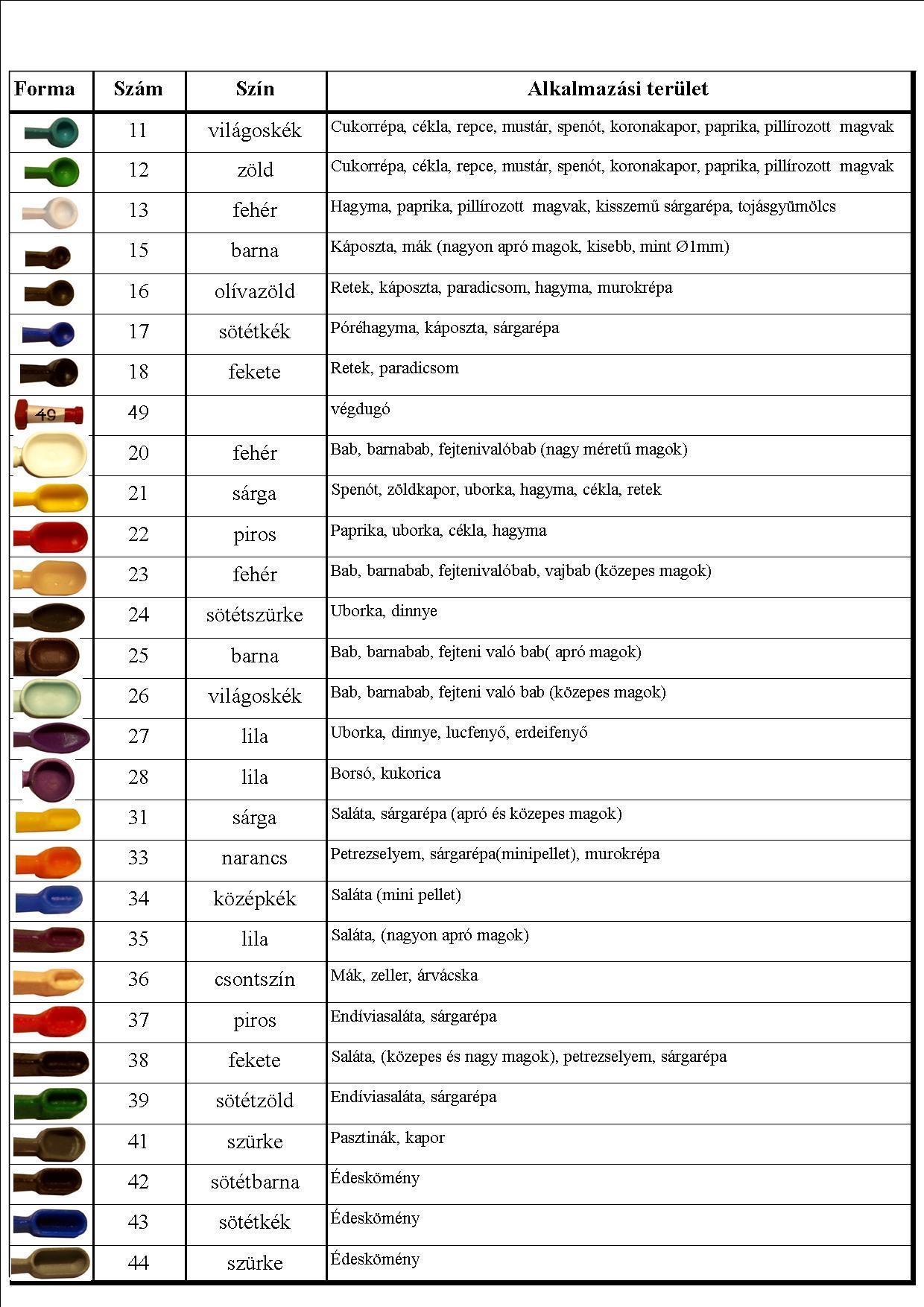 | Forma | Szám | Szín | Alkalmazási terület |
|---|---|---|---|
| | 11 | világoskék | Cukorrépa, cékla, repce, mustár, spenót, koronakapor, paprika, pillírozott magvak |
| | 12 | zöld | Cukorrépa, cékla, repce, mustár, spenót, koronakapor, paprika, pillírozott magvak |
| | 13 | fehér | Hagyma, paprika, pillírozott magvak, kisszemű sárgarépa, tojásgyümölcs |
| | 15 | barna | Káposzta, mák (nagyon apró magok, kisebb, mint Ø1mm) |
| | 16 | olívazöld | Retek, káposzta, paradicsom, hagyma, murokrépa |
| | 17 | sötétkék | Póréhagyma, káposzta, sárgarépa |
| | 18 | fekete | Retek, paradicsom |
| 49 | 49 | | végdugó |
| | 20 | fehér | Bab, barnabab, fejtenivalóbab (nagy méretű magok) |
| | 21 | sárga | Spenót, zöldkapor, uborka, hagyma, cékla, retek |
| | 22 | piros | Paprika, uborka, cékla, hagyma |
| | 23 | fehér | Bab, barnabab, fejtenivalóbab, vajbab (közepes magok) |
| | 24 | sötétszürke | Uborka, dinnye |
| | 25 | barna | Bab, barnabab, fejteni való bab( apró magok) |
| | 26 | világoskék | Bab, barnabab, fejteni való bab (közepes magok) |
| | 27 | lila | Uborka, dinnye, lucfenyő, erdeifenyő |
| | 28 | lila | Borsó, kukorica |
| | 31 | sárga | Saláta, sárgarépa (apró és közepes magok) |
| | 33 | narancs | Petrezselyem, sárgarépa(minipellet), murokrépa |
| | 34 | középkék | Saláta (mini pellet) |
| | 35 | lila | Saláta, (nagyon apró magok) |
| | 36 | csontszín | Mák, zeller, árvácska |
| | 37 | piros | Endíviasaláta, sárgarépa |
| | 38 | fekete | Saláta, (közepes és nagy magok), petrezselyem, sárgarépa |
| | 39 | sötétzöld | Endíviasaláta, sárgarépa |
| | 41 | szürke | Pasztinák, kapor |
| | 42 | sötétbarna | Édeskömény |
| | 43 | sötétkék | Édeskömény |
| | 44 | szürke | Édeskömény |